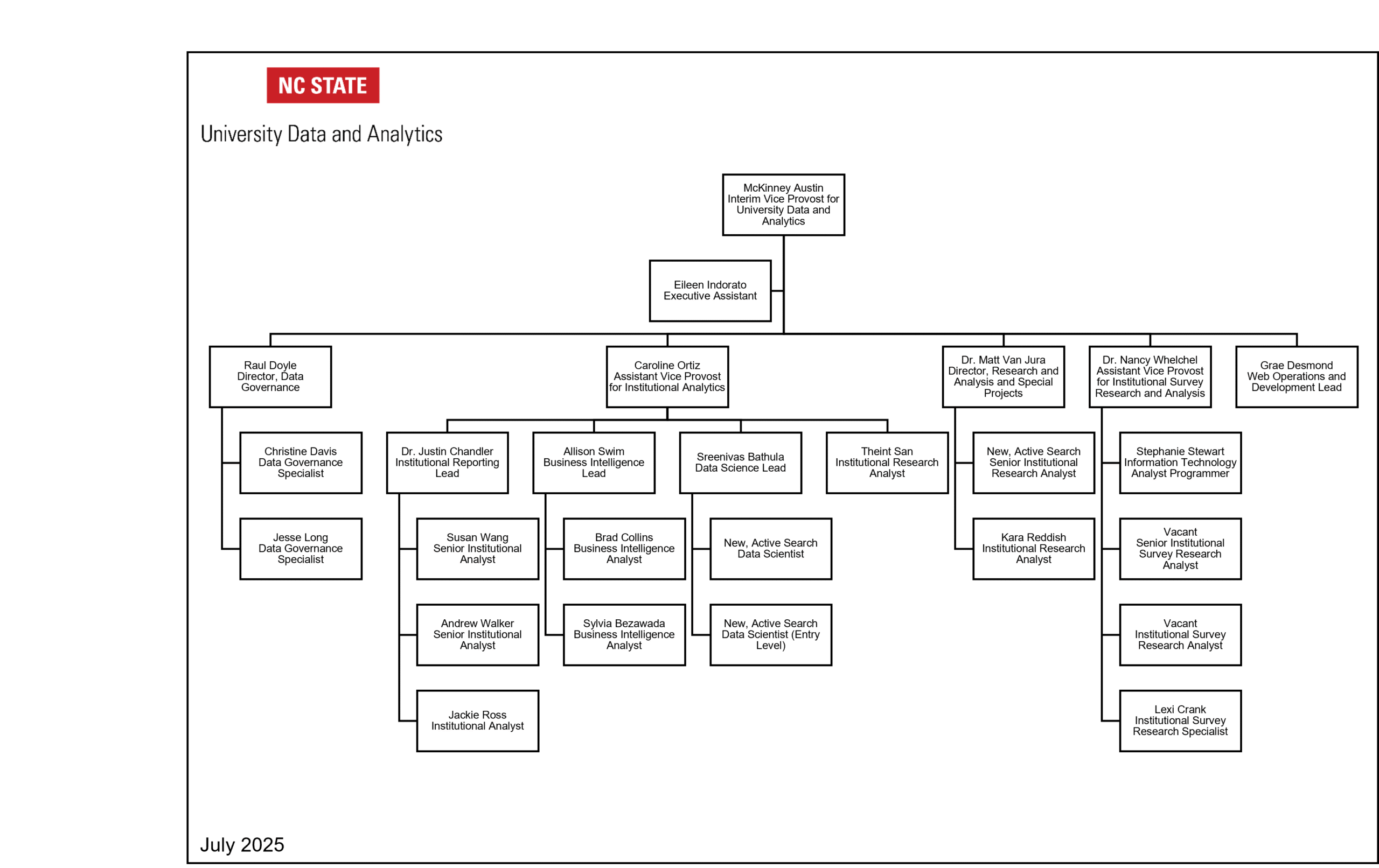 NC STATE

University Data and Analytics

McKinney Austin
Interim Vice Provost for University Data and Analytics

Eileen Indorato
Executive Assistant

Raul Doyle
Director, Data Governance

Christine Davis
Data Governance Specialist

Jesse Long
Data Governance Specialist

Caroline Ortiz
Assistant Vice Provost for Institutional Analytics

Dr. Justin Chandler
Institutional Reporting Lead

Susan Wang
Senior Institutional Analyst

Andrew Walker
Senior Institutional Analyst

Jackie Ross
Institutional Analyst

Allison Swim
Business Intelligence Lead

Brad Collins
Business Intelligence Analyst

Sylvia Bezawada
Business Intelligence Analyst

Sreenivas Bathula
Data Science Lead

New, Active Search
Data Scientist

New, Active Search
Data Scientist (Entry Level)

Theint San
Institutional Research Analyst

Dr. Matt Van Jura
Director, Research and Analysis and Special Projects

New, Active Search
Senior Institutional Research Analyst

Kara Reddish
Institutional Research Analyst

Dr. Nancy Whelchel
Assistant Vice Provost for Institutional Survey Research and Analysis

Stephanie Stewart
Information Technology Analyst Programmer

Vacant
Senior Institutional Survey Research Analyst

Vacant
Institutional Survey Research Analyst

Lexi Crank
Institutional Survey Research Specialist

Grae Desmond
Web Operations and Development Lead

July 2025